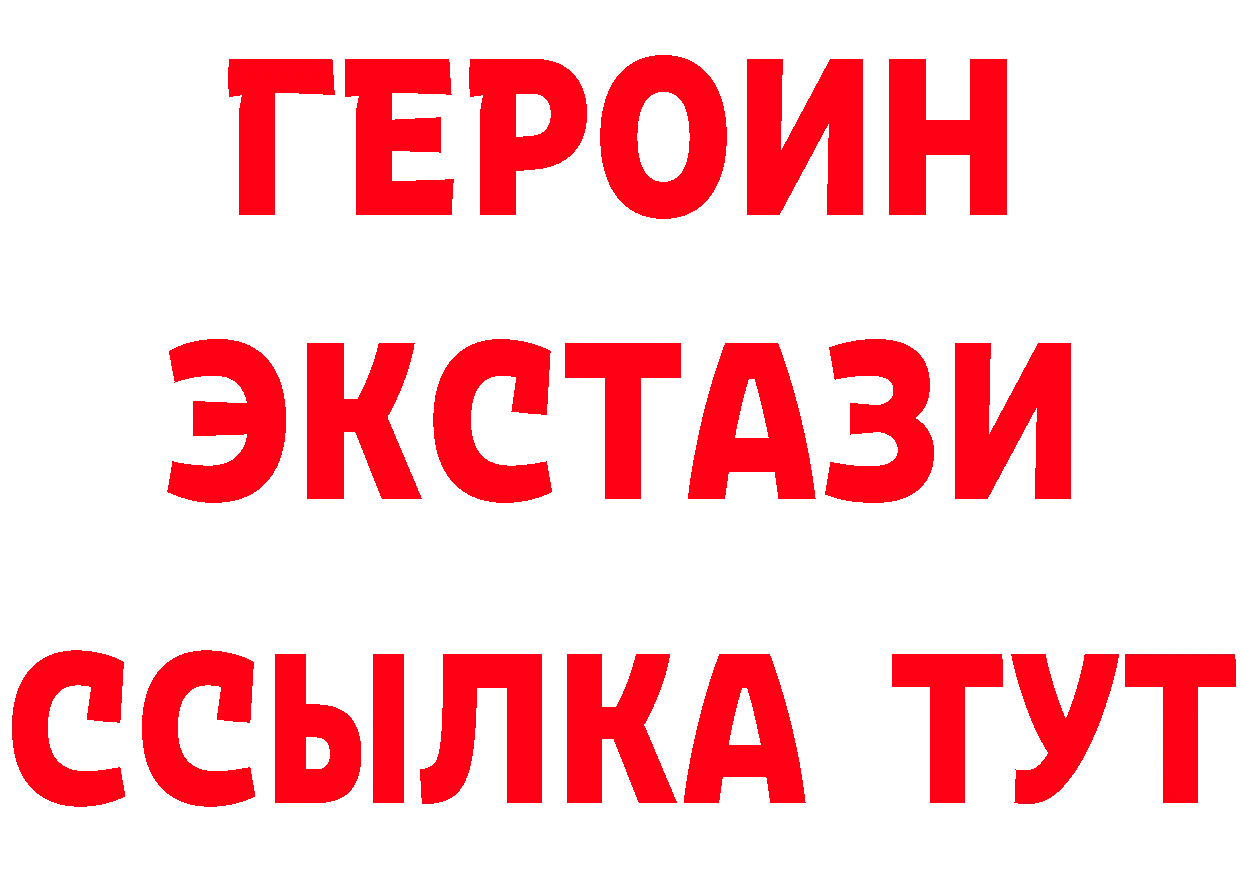 ГЕРОИН
ЭКСТАЗИ
ССЫЛКА ТУТ